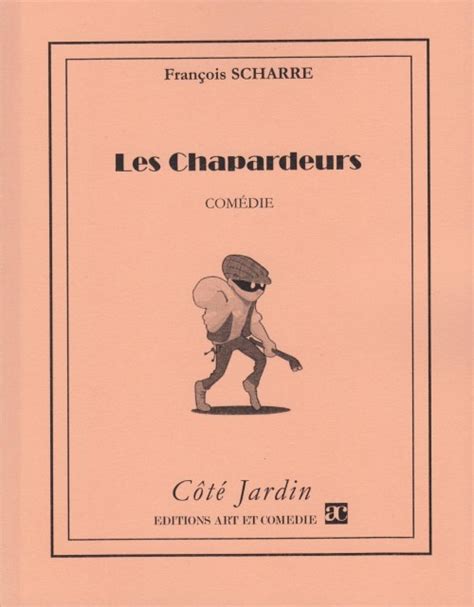 François SCHARRE

Les Chapardeurs

COMÉDIE

Côté Jardin

EDITIONS ART ET COMEDIE ac